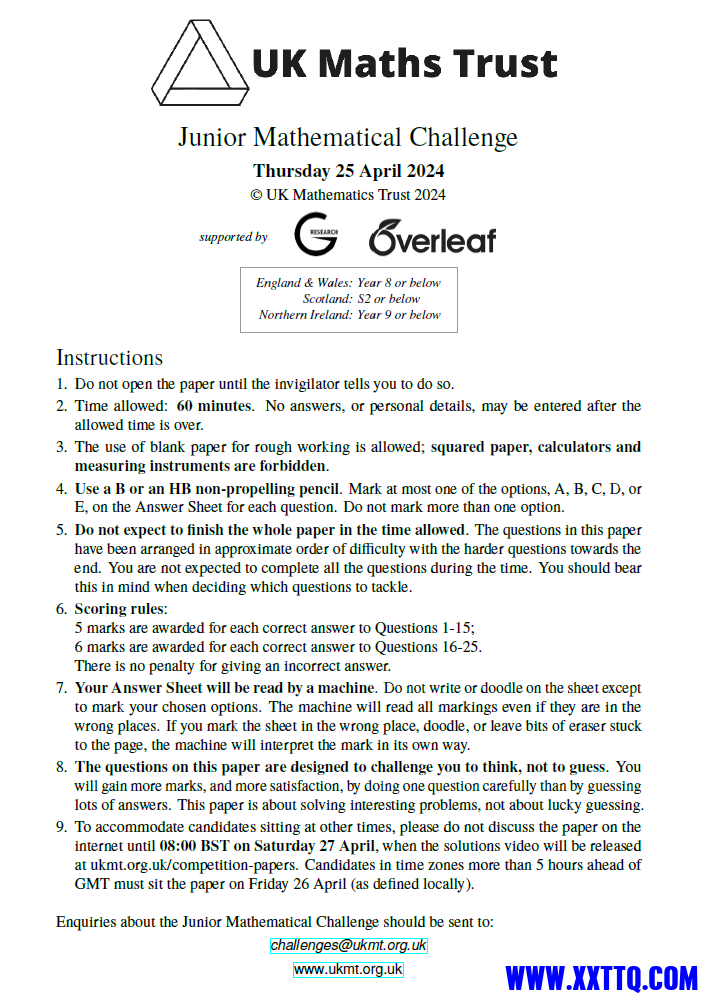 UK Maths Trust

Junior Mathematical Challenge

Thursday 25 April 2024

© UK Mathematics Trust 2024

supported by G RESEARCH Overleaf

England & Wales: Year 8 or below
Scotland: S2 or below
Northern Ireland: Year 9 or below

Instructions

1. Do not open the paper until the invigilator tells you to do so.
2. Time allowed: 60 minutes. No answers, or personal details, may be entered after the allowed time is over.
3. The use of blank paper for rough working is allowed; squared paper, calculators and measuring instruments are forbidden.
4. Use a B or an HB non-propelling pencil. Mark at most one of the options, A, B, C, D, or E, on the Answer Sheet for each question. Do not mark more than one option.
5. Do not expect to finish the whole paper in the time allowed. The questions in this paper have been arranged in approximate order of difficulty with the harder questions towards the end. You are not expected to complete all the questions during the time. You should bear this in mind when deciding which questions to tackle.
6. Scoring rules:
5 marks are awarded for each correct answer to Questions 1-15;
6 marks are awarded for each correct answer to Questions 16-25.
There is no penalty for giving an incorrect answer.
7. Your Answer Sheet will be read by a machine. Do not write or doodle on the sheet except to mark your chosen options. The machine will read all markings even if they are in the wrong places. If you mark the sheet in the wrong place, doodle, or leave bits of eraser stuck to the page, the machine will interpret the mark in its own way.
8. The questions on this paper are designed to challenge you to think, not to guess. You will gain more marks, and more satisfaction, by doing one question carefully than by guessing lots of answers. This paper is about solving interesting problems, not about lucky guessing.
9. To accommodate candidates sitting at other times, please do not discuss the paper on the internet until 08:00 BST on Saturday 27 April, when the solutions video will be released at ukmt.org.uk/competition-papers. Candidates in time zones more than 5 hours ahead of GMT must sit the paper on Friday 26 April (as defined locally).

Enquiries about the Junior Mathematical Challenge should be sent to:

challenges@ukmt.org.uk

www.ukmt.org.uk

WWW.XXTTQ.COM